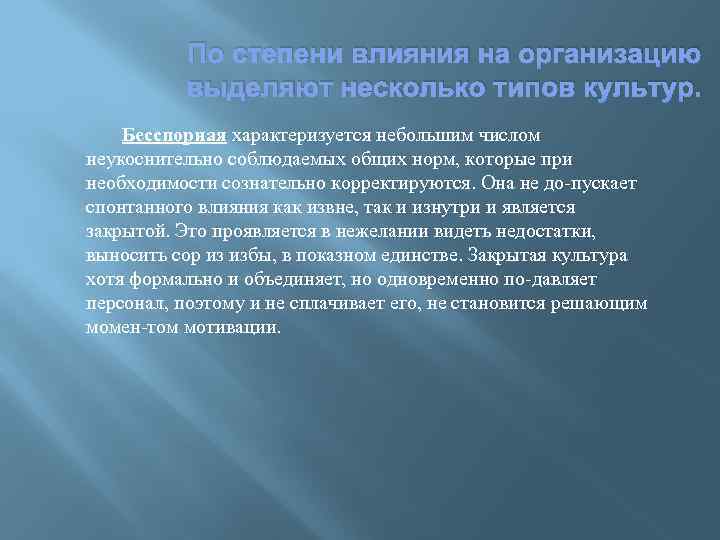 По степени влияния на организацию выделяют несколько типов культур.

Бесспорная характеризуется небольшим числом неукоснительно соблюдаемых общих норм, которые при необходимости сознательно корректируются. Она не до-пускает спонтанного влияния как извне, так и изнутри и является закрытой. Это проявляется в нежелании видеть недостатки, выносить сор из избы, в показном единстве. Закрытая культура хотя формально и объединяет, но одновременно по-давляет персонал, поэтому и не сплачивает его, не становится решающим момен-том мотивации.